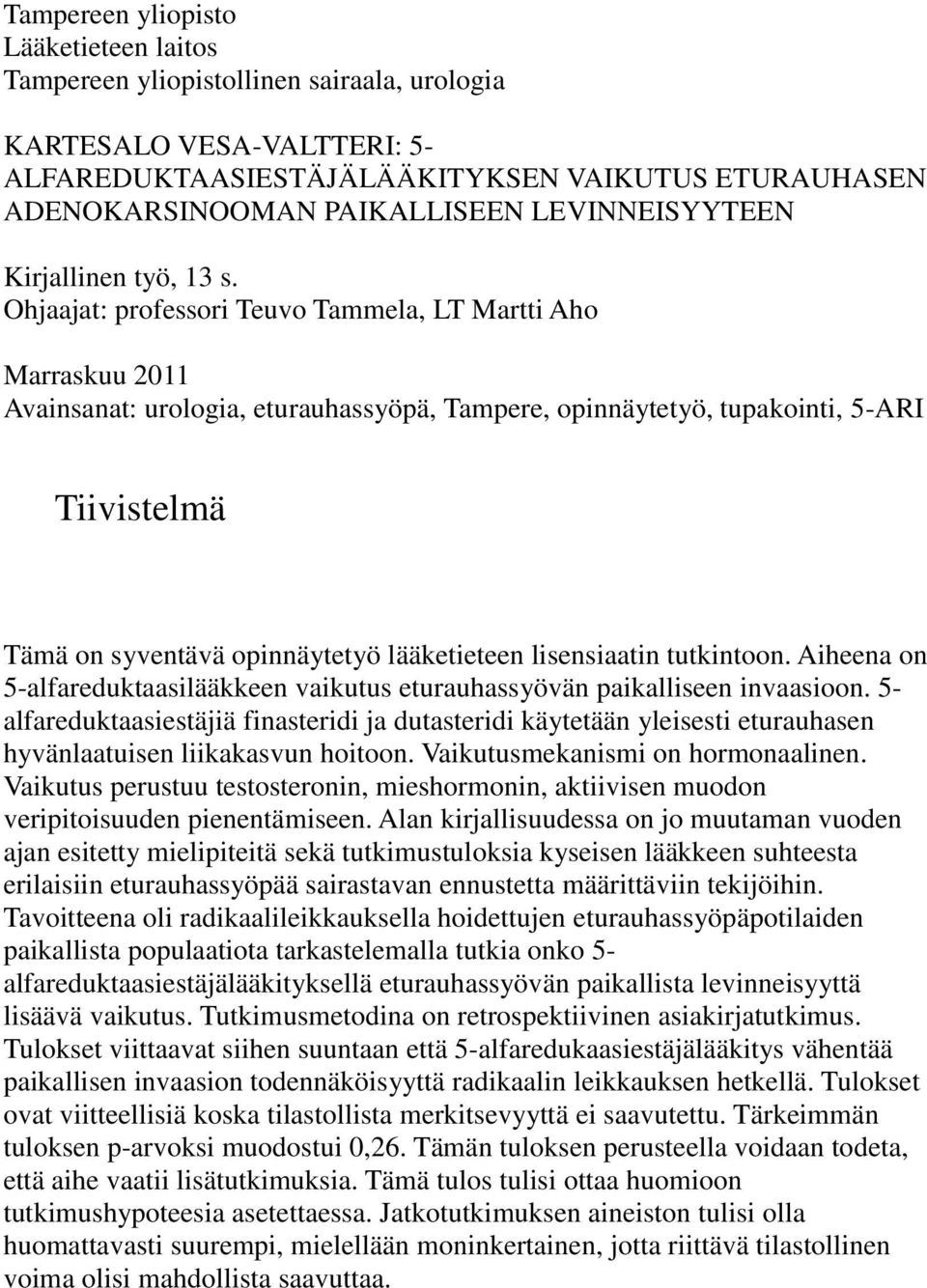 Tampereen yliopisto
Lääketieteen laitos
Tampereen yliopistollinen sairaala, urologia

KARTESALO VESA-VALTTERI: 5-ALFAREDUKTAASIESTÄJÄLÄÄKITYKSEN VAIKUTUS ETURAUHASEN ADENOKARSINOOMAN PAIKALLISEEN LEVINNEISYYTEEN

Kirjallinen työ, 13 s.
Ohjaajat: professori Teuvo Tammela, LT Martti Aho

Marraskuu 2011
Avainsanat: urologia, eturauhassyöpä, Tampere, opinnäytetyö, tupakointi, 5-ARI

Tiivistelmä

Tämä on syventävä opinnäytetyö lääketieteen lisensiaatin tutkintoon. Aiheena on 5-alfareduktaasilääkkeen vaikutus eturauhassyövän paikalliseen invaasioon. 5-alfareduktaasiestäjiä finasteridi ja dutasteridi käytetään yleisesti eturauhasen hyvänlaatuisen liikakasvun hoitoon. Vaikutusmekanismi on hormonaalinen. Vaikutus perustuu testosteronin, mieshormonin, aktiivisen muodon veripitoisuuden pienentämiseen. Alan kirjallisuudessa on jo muutaman vuoden ajan esitetty mielipiteitä sekä tutkimustuloksia kyseisen lääkkeen suhteesta erilaisiin eturauhassyöpää sairastavan ennustetta määrittäviin tekijöihin. Tavoitteena oli radikaalileikkauksella hoidettujen eturauhassyöpäpotilaiden paikallista populaatiota tarkastelemalla tutkia onko 5-alfareduktaasiestäjälääkityksellä eturauhassyövän paikallista levinneisyyttä lisäävä vaikutus. Tutkimusmetodina on retrospektiivinen asiakirjatutkimus. Tulokset viittaavat siihen suuntaan että 5-alfaredukaasiestäjälääkitys vähentää paikallisen invaasion todennäköisyyttä radikaalin leikkauksen hetkellä. Tulokset ovat viitteellisiä koska tilastollista merkitsevyyttä ei saavutettu. Tärkeimmän tuloksen p-arvoksi muodostui 0,26. Tämän tuloksen perusteella voidaan todeta, että aihe vaatii lisätutkimuksia. Tämä tulos tulisi ottaa huomioon tutkimushypoteesia asetettaessa. Jatkotutkimuksen aineiston tulisi olla huomattavasti suurempi, mielellään moninkertainen, jotta riittävä tilastollinen voima olisi mahdollista saavuttaa.